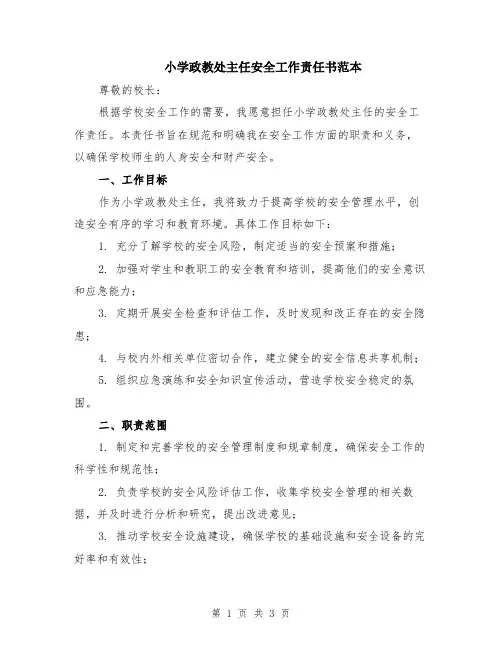 小学政教处主任安全工作责任书范本

尊敬的校长：

根据学校安全工作的需要，我愿意担任小学政教处主任的安全工作责任。本责任书旨在规范和明确我在安全工作方面的职责和义务，以确保学校师生的人身安全和财产安全。

一、工作目标

作为小学政教处主任，我将致力于提高学校的安全管理水平，创造安全有序的学习和教育环境。具体工作目标如下：

1. 充分了解学校的安全风险，制定适当的安全预案和措施；

2. 加强对学生和教职工的安全教育和培训，提高他们的安全意识和应急能力；

3. 定期开展安全检查和评估工作，及时发现和改正存在的安全隐患；

4. 与校内外相关单位密切合作，建立健全的安全信息共享机制；

5. 组织应急演练和安全知识宣传活动，营造学校安全稳定的氛围。

二、职责范围

1. 制定和完善学校的安全管理制度和规章制度，确保安全工作的科学性和规范性；

2. 负责学校的安全风险评估工作，收集学校安全管理的相关数据，并及时进行分析和研究，提出改进意见；

3. 推动学校安全设施建设，确保学校的基础设施和安全设备的完好率和有效性；

第 1 页 共 3 页